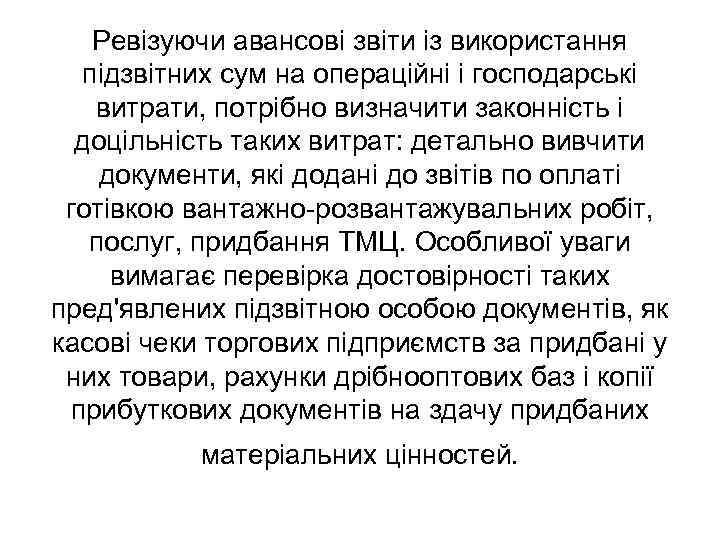 Ревізуючи авансові звіти із використання підзвітних сум на операційні і господарські витрати, потрібно визначити законність і доцільність таких витрат: детально вивчити документи, які додані до звітів по оплаті готівкою вантажно-розвантажувальних робіт, послуг, придбання ТМЦ. Особливої уваги вимагає перевірка достовірності таких пред'явлених підзвітною особою документів, як касові чеки торгових підприємств за придбані у них товари, рахунки дрібнооптових баз і копії прибуткових документів на здачу придбаних матеріальних цінностей.